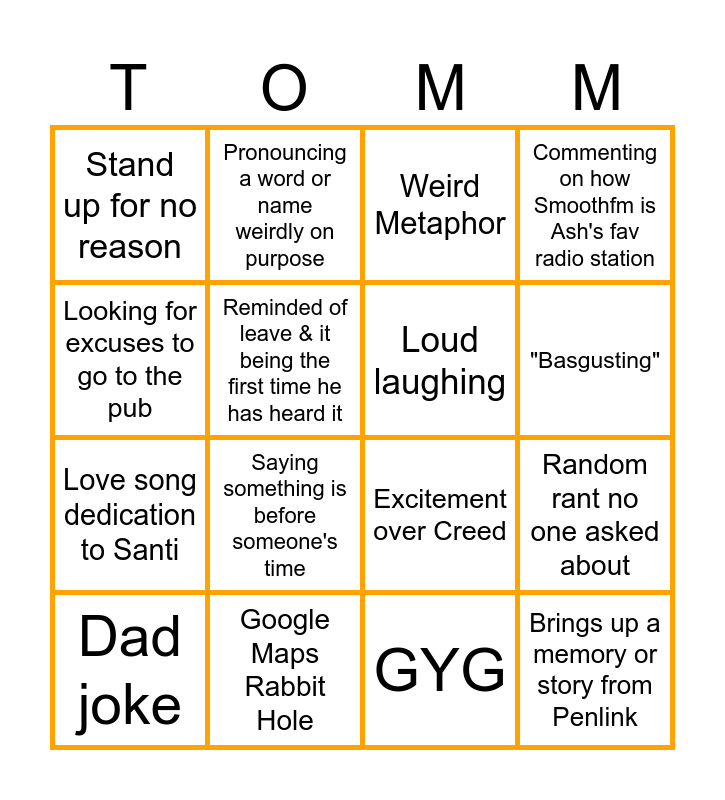 | T | O | M | M |
|---|---|---|---|
| Stand up for no reason | Pronouncing a word or name weirdly on purpose | Weird Metaphor | Commenting on how Smoothfm is Ash's fav radio station |
| Looking for excuses to go to the pub | Reminded of leave & it being the first time he has heard it | Loud laughing | "Basgusting" |
| Love song dedication to Santi | Saying something is before someone's time | Excitement over Creed | Random rant no one asked about |
| Dad joke | Google Maps Rabbit Hole | GYG | Brings up a memory or story from Penlink |